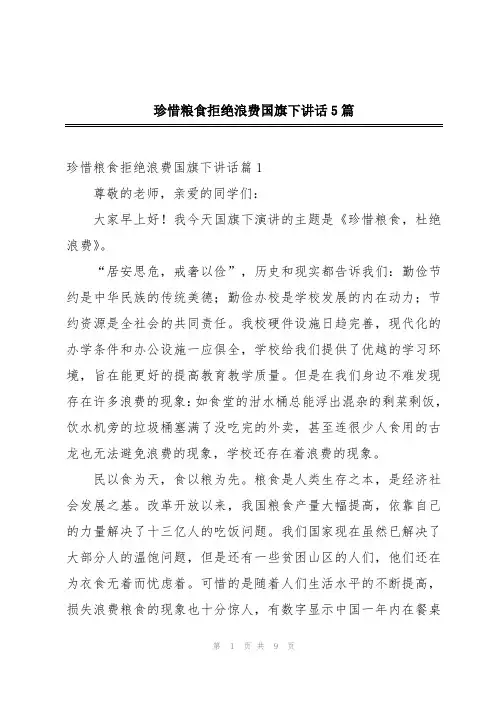 珍惜粮食拒绝浪费国旗下讲话5篇

珍惜粮食拒绝浪费国旗下讲话篇1

尊敬的老师，亲爱的同学们：

大家早上好！我今天国旗下演讲的主题是《珍惜粮食，杜绝浪费》。

“居安思危，戒奢以俭”，历史和现实都告诉我们：勤俭节约是中华民族的传统美德；勤俭办校是学校发展的内在动力；节约资源是全社会的共同责任。我校硬件设施日趋完善，现代化的办学条件和办公设施一应俱全，学校给我们提供了优越的学习环境，旨在能更好的提高教育教学质量。但是在我们身边不难发现存在许多浪费的现象：如食堂的泔水桶总能浮出混杂的剩菜剩饭，饮水机旁的垃圾桶塞满了没吃完的外卖，甚至连很少人食用的古龙也无法避免浪费的现象，学校还存在着浪费的现象。

民以食为天，食以粮为先。粮食是人类生存之本，是经济社会发展之基。改革开放以来，我国粮食产量大幅提高，依靠自己的力量解决了十三亿人的吃饭问题。我们国家现在虽然已解决了大部分人的温饱问题，但是还有一些贫困山区的人们，他们还在为衣食无着而忧虑着。可惜的是随着人们生活水平的不断提高，损失浪费粮食的现象也十分惊人，有数字显示中国一年内在餐桌

第 1 页 共 9 页